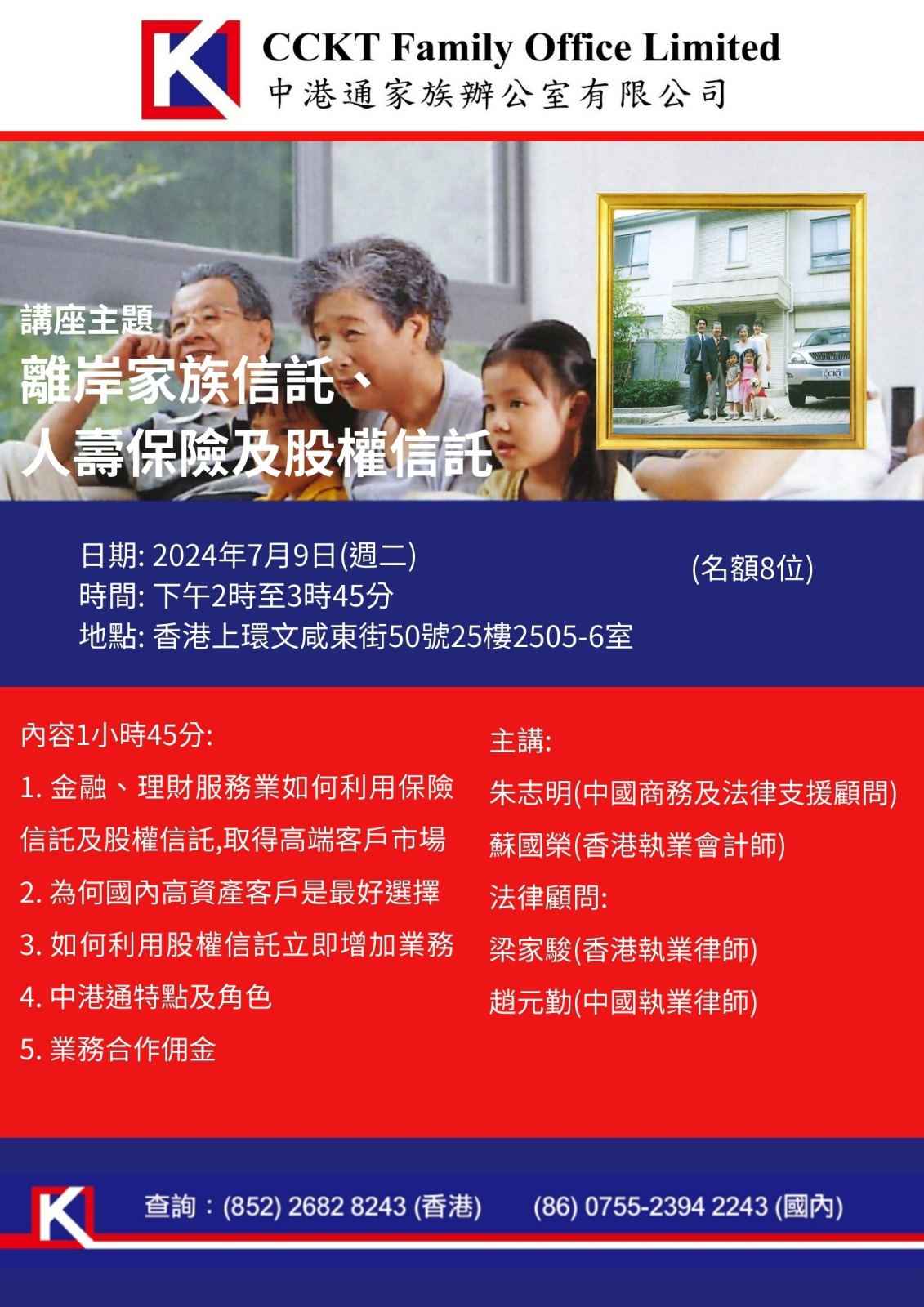 CCKT Family Office Limited
中港通家族辦公室有限公司

講座主題
離岸家族信託、
人壽保險及股權信託

日期: 2024年7月9日(週二)
時間: 下午2時至3時45分
地點: 香港上環文咸東街50號25樓2505-6室

(名額8位)

內容1小時45分:
1.金融、理財服務業如何利用保險信託及股權信託,取得高端客戶市場
2.為何國內高資產客戶是最好選擇
3.如何利用股權信託立即增加業務
4.中港通特點及角色
5.業務合作佣金

主講:
朱志明(中國商務及法律支援顧問)
蘇國榮(香港執業會計師)
法律顧問:
梁家駿(香港執業律師)
趙元勤(中國執業律師)

查詢:(852) 2682 8243 (香港) (86) 0755-2394 2243 (國內)